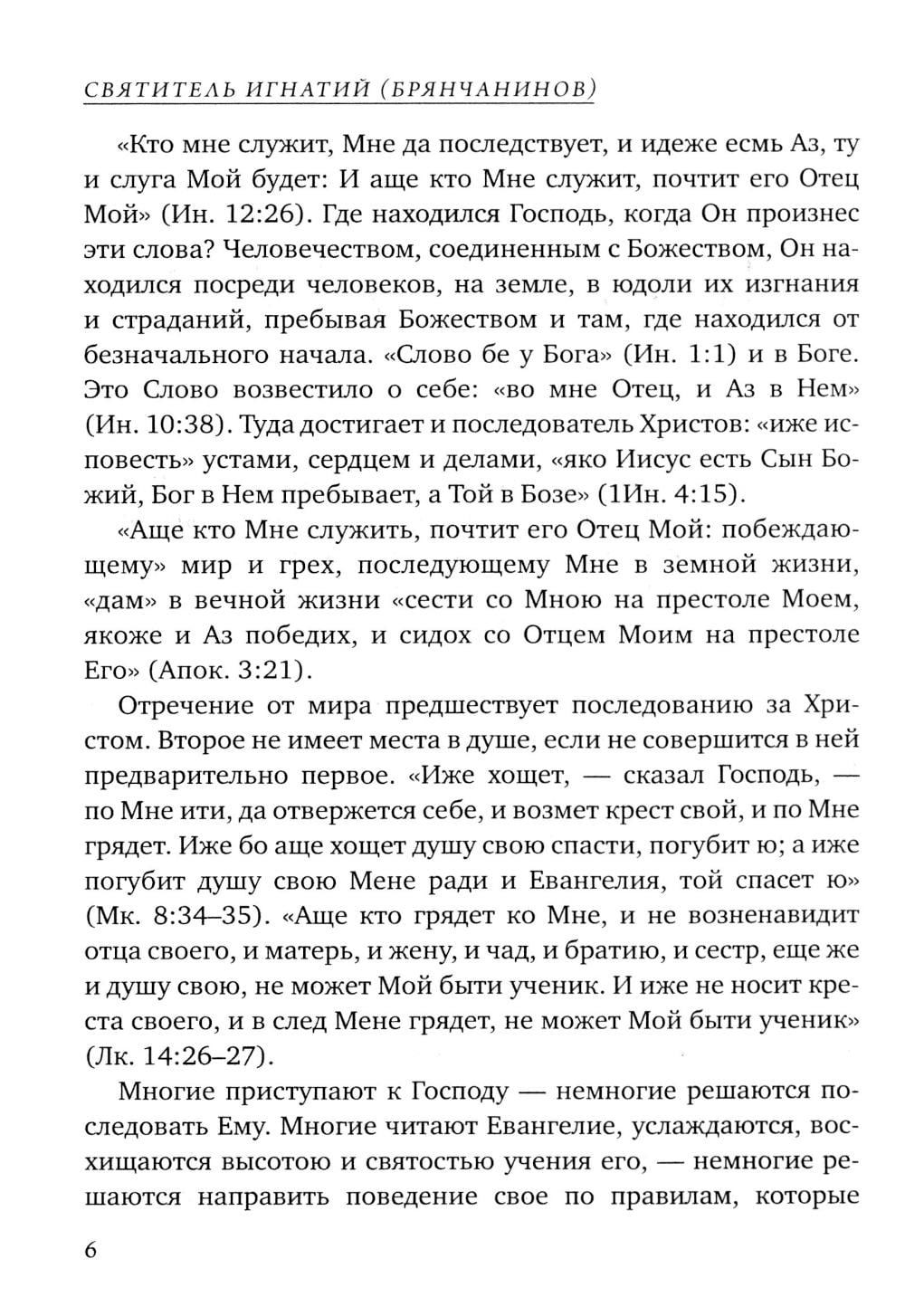 СВЯТИТЕЛЬ ИГНАТИЙ (БРЯНЧАНИНОВ)

«Кто мне служит, Мне да последствует, и идеже есмь Аз, ту и слуга Мой будет: И аще кто Мне служит, почтит его Отец Мой» (Ин. 12:26). Где находился Господь, когда Он произнес эти слова? Человечеством, соединенным с Божеством, Он находился посреди человеков, на земле, в юдоли их изгнания и страданий, пребывая Божеством и там, где находился от безначального начала. «Слово бе у Бога» (Ин. 1:1) и в Боге. Это Слово возвестило о себе: «во мне Отец, и Аз в Нем» (Ин. 10:38). Туда достигает и последователь Христов: «иже исповесть» устами, сердцем и делами, «яко Иисус есть Сын Божий, Бог в Нем пребывает, а Той в Бозе» (1Ин. 4:15).

«Аще кто Мне служить, почтит его Отец Мой: побеждающему» мир и грех, последующему Мне в земной жизни, «дам» в вечной жизни «сести со Мною на престоле Моем, якоже и Аз победих, и сидох со Отцем Моим на престоле Его» (Апок. 3:21).

Отречение от мира предшествует последованию за Христом. Второе не имеет места в душе, если не совершится в ней предварительно первое. «Иже хощет, — сказал Господь, — по Мне ити, да отвержется себе, и возмет крест свой, и по Мне грядет. Иже бо аще хощет душу свою спасти, погубит ю; а иже погубит душу свою Мене ради и Евангелия, той спасет ю» (Мк. 8:34–35). «Аще кто грядет ко Мне, и не возненавидит отца своего, и матерь, и жену, и чад, и братию, и сестр, еще же и душу свою, не может Мой быти ученик. И иже не носит креста своего, и в след Мене грядет, не может Мой быти ученик» (Лк. 14:26–27).

Многие приступают к Господу — немногие решаются последовать Ему. Многие читают Евангелие, услаждаются, восхищаются высотою и святостью учения его, — немногие решаются направить поведение свое по правилам, которые

6